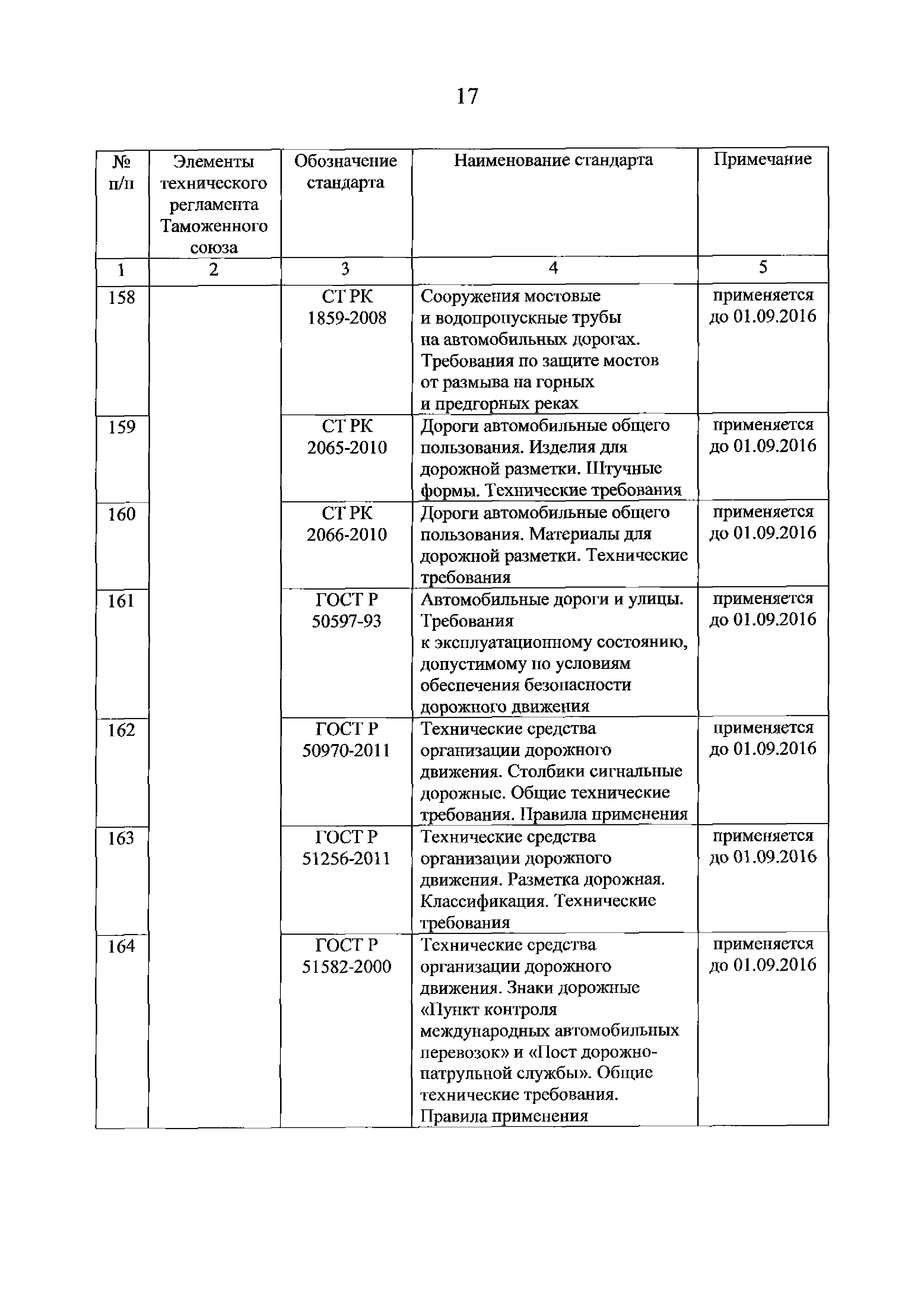 17

| № п/п | Элементы технического регламента Таможенного союза | Обозначение стандарта | Наименование стандарта | Примечание |
|---|---|---|---|---|
| 1 | 2 | 3 | 4 | 5 |
| 158 | | СТ РК 1859-2008 | Сооружения мостовые и водопропускные трубы на автомобильных дорогах. Требования по защите мостов от размыва на горных и предгорных реках | применяется до 01.09.2016 |
| 159 | | СТ РК 2065-2010 | Дороги автомобильные общего пользования. Изделия для дорожной разметки. Штучные формы. Технические требования | применяется до 01.09.2016 |
| 160 | | СТ РК 2066-2010 | Дороги автомобильные общего пользования. Материалы для дорожной разметки. Технические требования | применяется до 01.09.2016 |
| 161 | | ГОСТ Р 50597-93 | Автомобильные дороги и улицы. Требования к эксплуатационному состоянию, допустимому по условиям обеспечения безопасности дорожного движения | применяется до 01.09.2016 |
| 162 | | ГОСТ Р 50970-2011 | Технические средства организации дорожного движения. Столбики сигнальные дорожные. Общие технические требования. Правила применения | применяется до 01.09.2016 |
| 163 | | ГОСТ Р 51256-2011 | Технические средства организации дорожного движения. Разметка дорожная. Классификация. Технические требования | применяется до 01.09.2016 |
| 164 | | ГОСТ Р 51582-2000 | Технические средства организации дорожного движения. Знаки дорожные «Пункт контроля международных автомобильных перевозок» и «Пост дорожно-патрульной службы». Общие технические требования. Правила применения | применяется до 01.09.2016 |